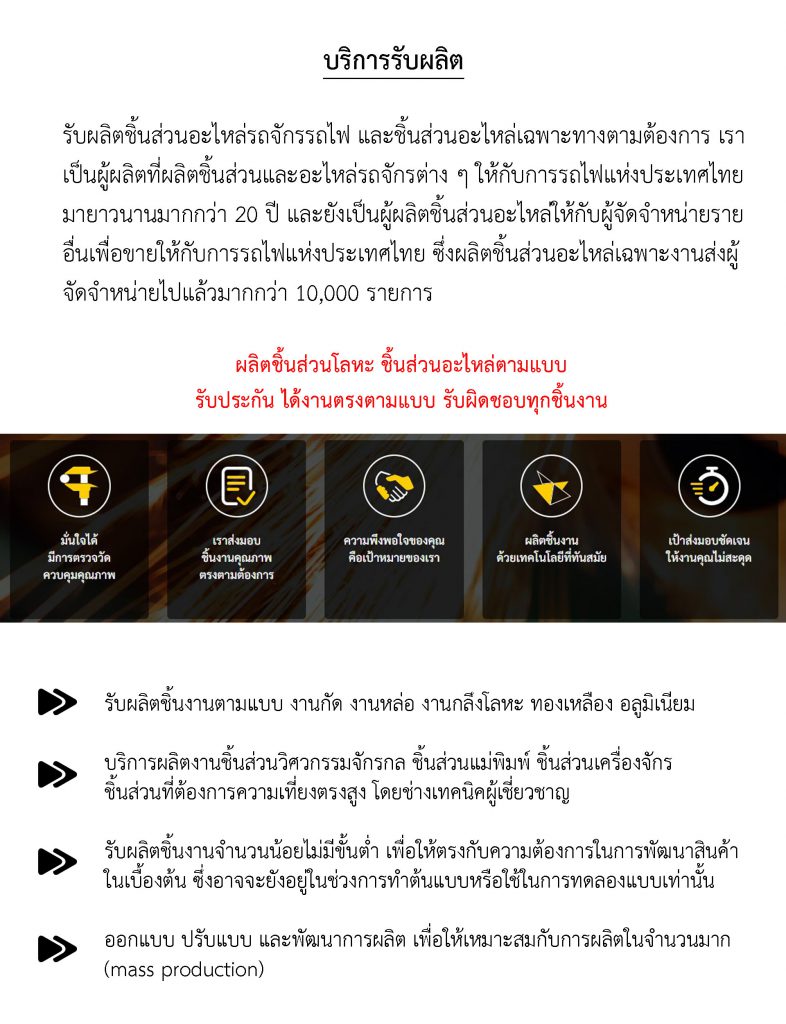 บริการรับผลิต

รับผลิตชิ้นส่วนอะไหล่รถจักรรถไฟ และชิ้นส่วนอะไหล่เฉพาะทางตามต้องการ เราเป็นผู้ผลิตที่ผลิตชิ้นส่วนและอะไหล่รถจักรต่าง ๆ ให้กับการรถไฟแห่งประเทศไทยมายาวนานมากกว่า 20 ปี และยังเป็นผู้ผลิตชิ้นส่วนอะไหลให้กับผู้จัดจำหน่ายรายอื่นเพื่อขายให้กับการรถไฟแห่งประเทศไทย ซึ่งผลิตชิ้นส่วนอะไหล่เฉพาะงานส่งผู้จัดจำหน่ายไปแล้วมากกว่า 10,000 รายการ

ผลิตชิ้นส่วนโลหะ ชิ้นส่วนอะไหล่ตามแบบ
รับประกัน ได้งานตรงตามแบบ รับผิดชอบทุกชิ้นงาน

มั่นใจได้ มีการตรวจวัด ควบคุมคุณภาพ

เราส่งมอบ ชิ้นงานคุณภาพ ตรงตามต้องการ

ความพึงพอใจของคุณ คือเป้าหมายของเรา

ผลิตชิ้นงาน ด้วยเทคโนโลยีที่ทันสมัย

เป้าส่งมอบชัดเจน ให้งานคุณไม่สะดุด

รับผลิตชิ้นงานตามแบบ งานกัด งานหล่อ งานกลึงโลหะ ทองเหลือง อลูมิเนียม

บริการผลิตงานชิ้นส่วนวิศวกรรมจักรกล ชิ้นส่วนแม่พิมพ์ ชิ้นส่วนเครื่องจักร ชิ้นส่วนที่ต้องการความเที่ยงตรงสูง โดยช่างเทคนิคผู้เชี่ยวชาญ

รับผลิตชิ้นงานจำนวนน้อยไม่มีขั้นต่ำ เพื่อให้ตรงกับความต้องการในการพัฒนาสินค้าในเบื้องต้น ซึ่งอาจจะยังอยู่ในช่วงการทำต้นแบบหรือใช้ในการทดลองแบบเท่านั้น

ออกแบบ ปรับแบบ และพัฒนาการผลิต เพื่อให้เหมาะสมกับการผลิตในจำนวนมาก (mass production)